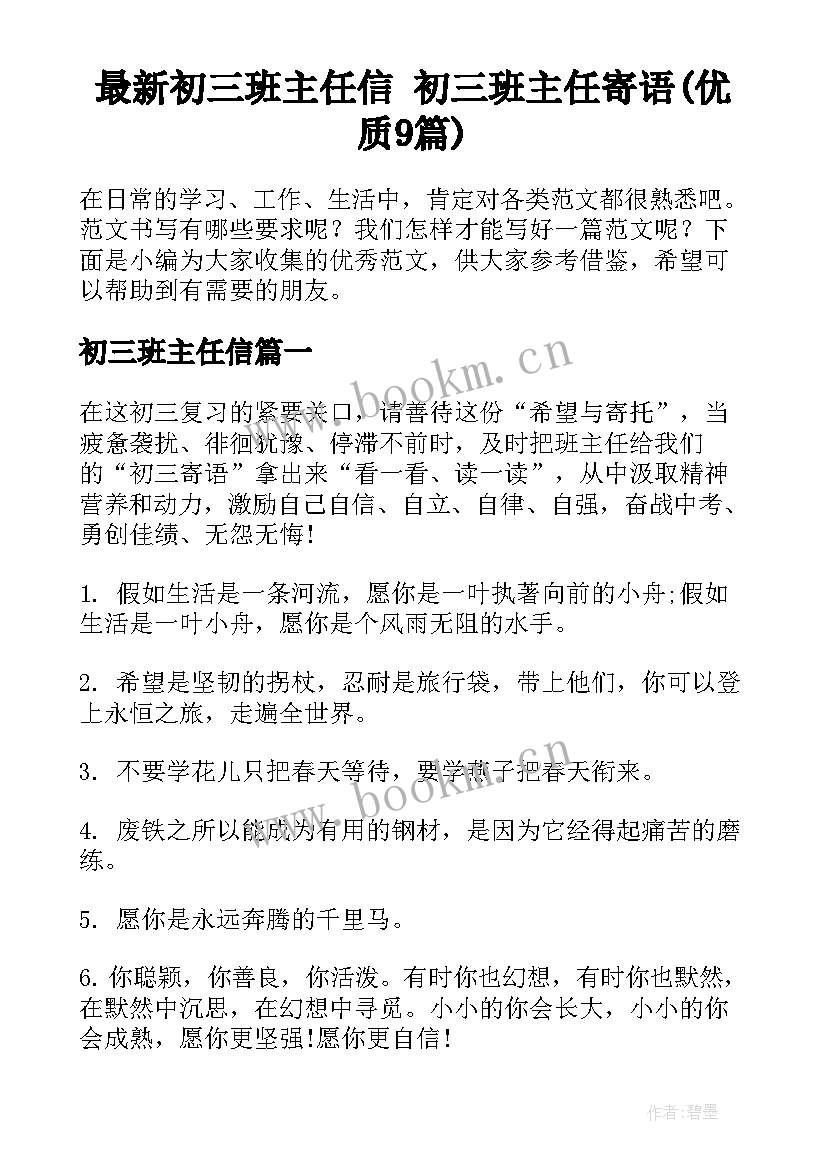 最新初三班主任信 初三班主任寄语(优质9篇)

在日常的学习、工作、生活中，肯定对各类范文都很熟悉吧。范文书写有哪些要求呢？我们怎样才能写好一篇范文呢？下面是小编为大家收集的优秀范文，供大家参考借鉴，希望可以帮助到有需要的朋友。

初三班主任信篇一

www.bookm.cn

在这初三复习的紧要关口，请善待这份“希望与寄托”，当疲惫袭扰、徘徊犹豫、停滞不前时，及时把班主任给我们的“初三寄语”拿出来“看一看、读一读”，从中汲取精神营养和动力，激励自己自信、自立、自律、自强，奋战中考、勇创佳绩、无怨无悔!

1. 假如生活是一条河流，愿你是一叶执著向前的小舟;假如生活是一叶小舟，愿你是个风雨无阻的水手。

2. 希望是坚韧的拐杖，忍耐是旅行袋，带上他们，你可以登上永恒之旅，走遍全世界。

3. 不要学花儿只把春天等待，要学燕子把春天衔来。

www.bookm.cn

4. 废铁之所以能成为有用的钢材，是因为它经得起痛苦的磨练。

5. 愿你是永远奔腾的千里马。

6. 你聪颖，你善良，你活泼。有时你也幻想，有时你也默然，在默然中沉思，在幻想中寻觅。小小的你会长大，小小的你会成熟，愿你更坚强!愿你更自信!

作者:碧墨